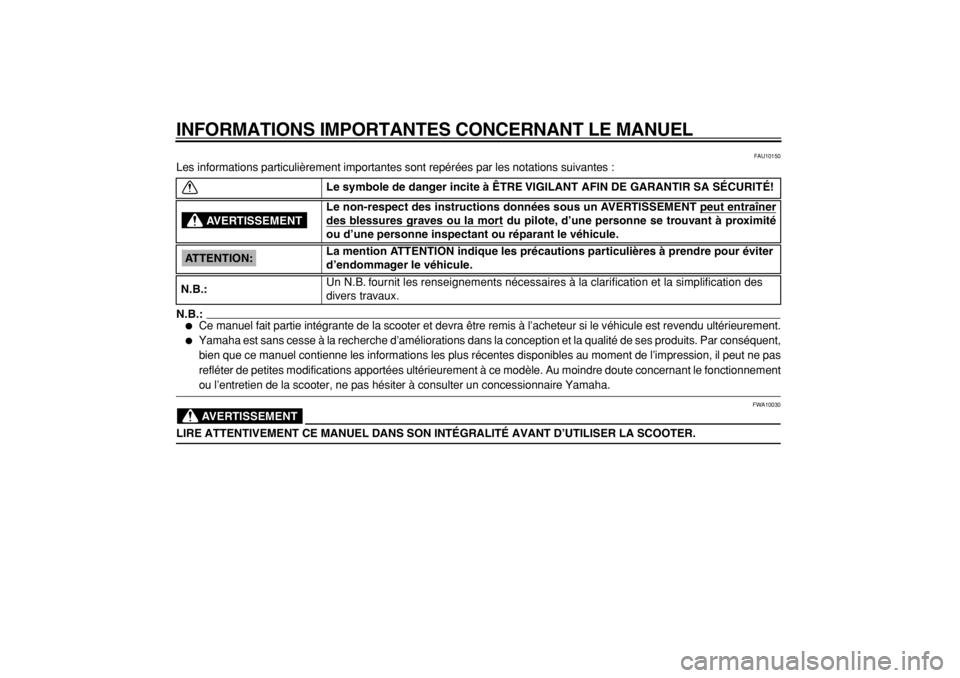 INFORMATIONS IMPORTANTES CONCERNANT LE MANUEL

FAU10150

Les informations particulièrement importantes sont repérées par les notations suivantes :

| | |
|---|---|
| | Le symbole de danger incite à ÊTRE VIGILANT AFIN DE GARANTIR SA SÉCURITÉ! |
| AVERTISSEMENT | Le non-respect des instructions données sous un AVERTISSEMENT peut entraîner des blessures graves ou la mort du pilote, d'une personne se trouvant à proximité ou d'une personne inspectant ou réparant le véhicule. |
| ATTENTION: | La mention ATTENTION indique les précautions particulières à prendre pour éviter d'endommager le véhicule. |
| N.B.: | Un N.B. fournit les renseignements nécessaires à la clarification et la simplification des divers travaux. |

N.B.:

● Ce manuel fait partie intégrante de la scooter et devra être remis à l'acheteur si le véhicule est revendu ultérieurement.

● Yamaha est sans cesse à la recherche d'améliorations dans la conception et la qualité de ses produits. Par conséquent, bien que ce manuel contienne les informations les plus récentes disponibles au moment de l'impression, il peut ne pas refléter de petites modifications apportées ultérieurement à ce modèle. Au moindre doute concernant le fonctionnement ou l'entretien de la scooter, ne pas hésiter à consulter un concessionnaire Yamaha.

FWA10030

AVERTISSEMENT

LIRE ATTENTIVEMENT CE MANUEL DANS SON INTÉGRALITÉ AVANT D'UTILISER LA SCOOTER.

carmanualsonline.info